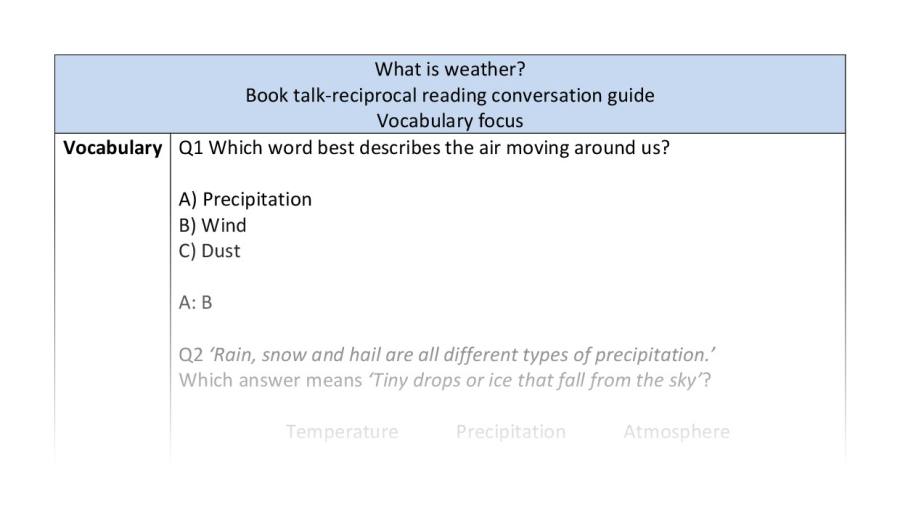 What is weather?
Book talk-reciprocal reading conversation guide
Vocabulary focus

Vocabulary

Q1 Which word best describes the air moving around us?

A) Precipitation
B) Wind
C) Dust

A: B

Q2 'Rain, snow and hail are all different types of precipitation.'
Which answer means 'Tiny drops or ice that fall from the sky'?

Temperature  Precipitation  Atmosphere